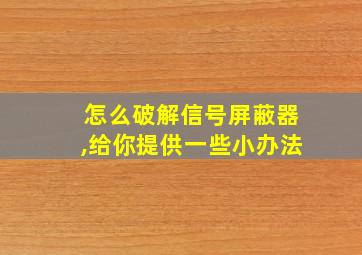 怎么破解信号屏蔽器,给你提供一些小办法